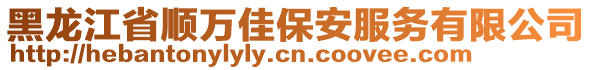 黑龙江省顺万佳保安服务有限公司
http://hebantonylyly.cn.coovee.com